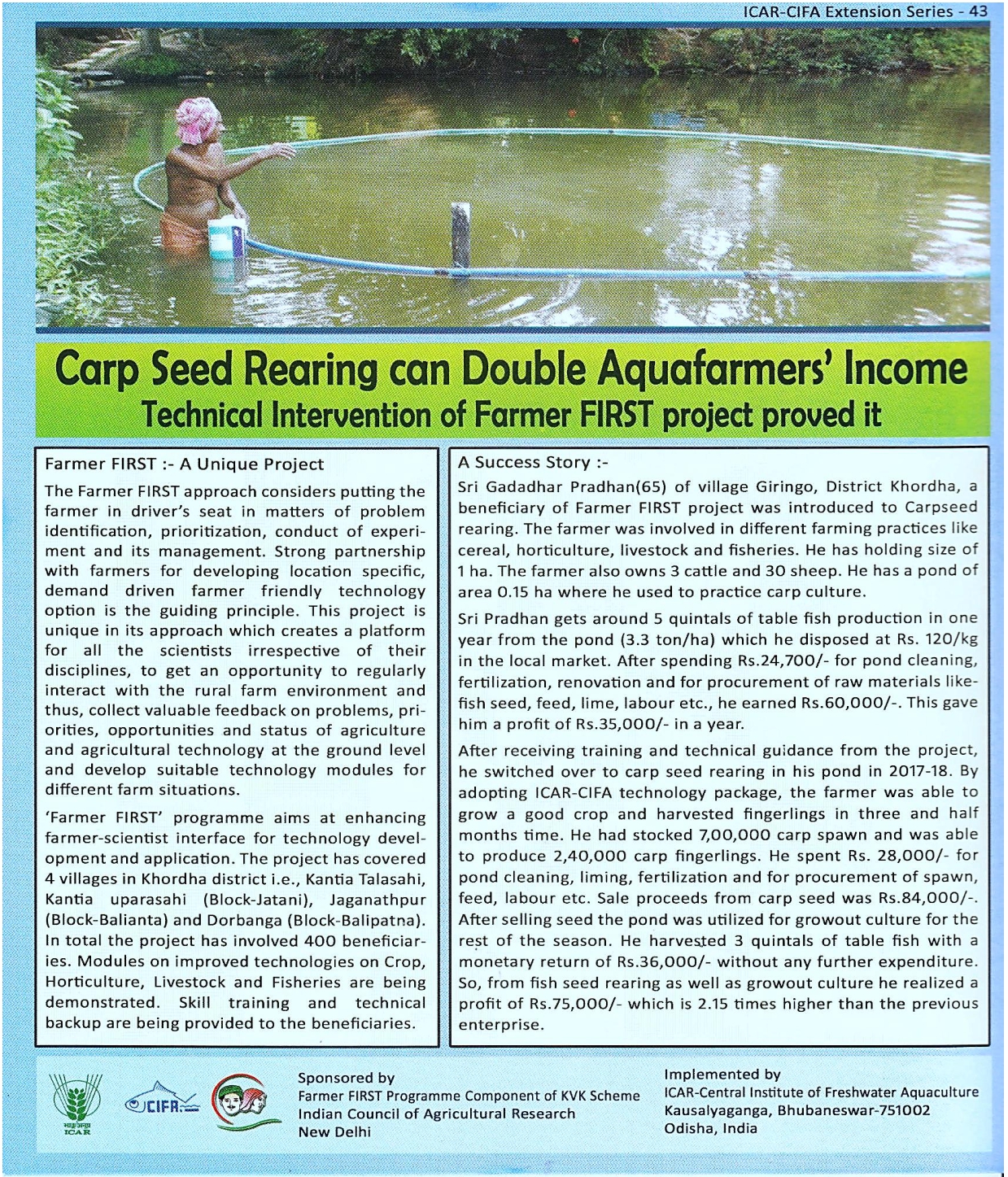 ICAR-CIFA Extension Series - 43

Carp Seed Rearing can Double Aquafarmers' Income

Technical Intervention of Farmer FIRST project proved it

Farmer FIRST :- A Unique Project

The Farmer FIRST approach considers putting the farmer in driver's seat in matters of problem identification, prioritization, conduct of experiment and its management. Strong partnership with farmers for developing location specific, demand driven farmer friendly technology option is the guiding principle. This project is unique in its approach which creates a platform for all the scientists irrespective of their disciplines, to get an opportunity to regularly interact with the rural farm environment and thus, collect valuable feedback on problems, priorities, opportunities and status of agriculture and agricultural technology at the ground level and develop suitable technology modules for different farm situations.

'Farmer FIRST' programme aims at enhancing farmer-scientist interface for technology development and application. The project has covered 4 villages in Khordha district i.e., Kantia Talasahi, Kantia uparasahi (Block-Jatani), Jaganathpur (Block-Balianta) and Dorbanga (Block-Balipatna). In total the project has involved 400 beneficiaries. Modules on improved technologies on Crop, Horticulture, Livestock and Fisheries are being demonstrated. Skill training and technical backup are being provided to the beneficiaries.

A Success Story :-

Sri Gadadhar Pradhan(65) of village Giringo, District Khordha, a beneficiary of Farmer FIRST project was introduced to Carpseed rearing. The farmer was involved in different farming practices like cereal, horticulture, livestock and fisheries. He has holding size of 1 ha. The farmer also owns 3 cattle and 30 sheep. He has a pond of area 0.15 ha where he used to practice carp culture.

Sri Pradhan gets around 5 quintals of table fish production in one year from the pond (3.3 ton/ha) which he disposed at Rs. 120/kg in the local market. After spending Rs.24,700/- for pond cleaning, fertilization, renovation and for procurement of raw materials like-fish seed, feed, lime, labour etc., he earned Rs.60,000/-. This gave him a profit of Rs.35,000/- in a year.

After receiving training and technical guidance from the project, he switched over to carp seed rearing in his pond in 2017-18. By adopting ICAR-CIFA technology package, the farmer was able to grow a good crop and harvested fingerlings in three and half months time. He had stocked 7,00,000 carp spawn and was able to produce 2,40,000 carp fingerlings. He spent Rs. 28,000/- for pond cleaning, liming, fertilization and for procurement of spawn, feed, labour etc. Sale proceeds from carp seed was Rs.84,000/-. After selling seed the pond was utilized for growout culture for the rest of the season. He harvested 3 quintals of table fish with a monetary return of Rs.36,000/- without any further expenditure. So, from fish seed rearing as well as growout culture he realized a profit of Rs.75,000/- which is 2.15 times higher than the previous enterprise.

ICAR CIFA

Sponsored by
Farmer FIRST Programme Component of KVK Scheme
Indian Council of Agricultural Research
New Delhi

Implemented by
ICAR-Central Institute of Freshwater Aquaculture
Kausalyaganga, Bhubaneswar-751002
Odisha, India